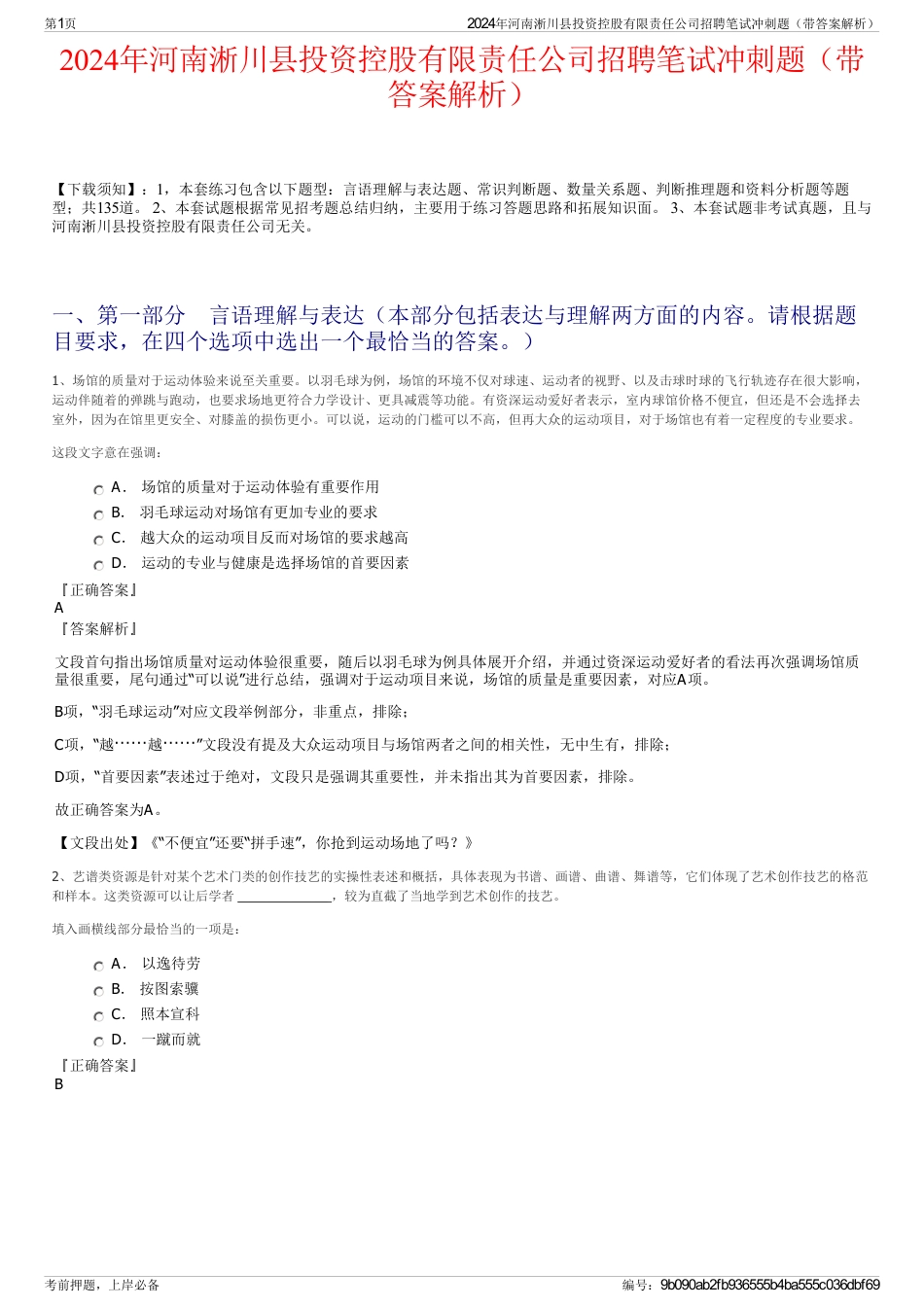 第1页

2024年河南淅川县投资控股有限责任公司招聘笔试冲刺题（带答案解析）

2024年河南淅川县投资控股有限责任公司招聘笔试冲刺题（带答案解析）

【下载须知】：1，本套练习包含以下题型：言语理解与表达题、常识判断题、数量关系题、判断推理题和资料分析题等题型；共135道。 2、本套试题根据常见招考题总结归纳，主要用于练习答题思路和拓展知识面。 3、本套试题非考试真题，且与河南淅川县投资控股有限责任公司无关。

一、第一部分　言语理解与表达（本部分包括表达与理解两方面的内容。请根据题目要求，在四个选项中选出一个最恰当的答案。）

1、场馆的质量对于运动体验来说至关重要。以羽毛球为例，场馆的环境不仅对球速、运动者的视野、以及击球时球的飞行轨迹存在很大影响，运动伴随着的弹跳与跑动，也要求场地更符合力学设计、更具减震等功能。有资深运动爱好者表示，室内球馆价格不便宜，但还是不会选择去室外，因为在馆里更安全、对膝盖的损伤更小。可以说，运动的门槛可以不高，但再大众的运动项目，对于场馆也有着一定程度的专业要求。

这段文字意在强调：

A． 场馆的质量对于运动体验有重要作用
B． 羽毛球运动对场馆有更加专业的要求
C． 越大众的运动项目反而对场馆的要求越高
D． 运动的专业与健康是选择场馆的首要因素

『正确答案』
A
『答案解析』

文段首句指出场馆质量对运动体验很重要，随后以羽毛球为例具体展开介绍，并通过资深运动爱好者的看法再次强调场馆质量很重要，尾句通过“可以说”进行总结，强调对于运动项目来说，场馆的质量是重要因素，对应A项。

B项，“羽毛球运动”对应文段举例部分，非重点，排除；

C项，“越……越……”文段没有提及大众运动项目与场馆两者之间的相关性，无中生有，排除；

D项，“首要因素”表述过于绝对，文段只是强调其重要性，并未指出其为首要因素，排除。

故正确答案为A。

【文段出处】《“不便宜”还要“拼手速”，你抢到运动场地了吗？》

2、艺谱类资源是针对某个艺术门类的创作技艺的实操性表述和概括，具体表现为书谱、画谱、曲谱、舞谱等，它们体现了艺术创作技艺的格范和样本。这类资源可以让后学者 ______________，较为直截了当地学到艺术创作的技艺。

填入画横线部分最恰当的一项是：

A． 以逸待劳
B． 按图索骥
C． 照本宣科
D． 一蹴而就

『正确答案』
B

考前押题，上岸必备

编号：9b090ab2fb936555b4ba555c036dbf69